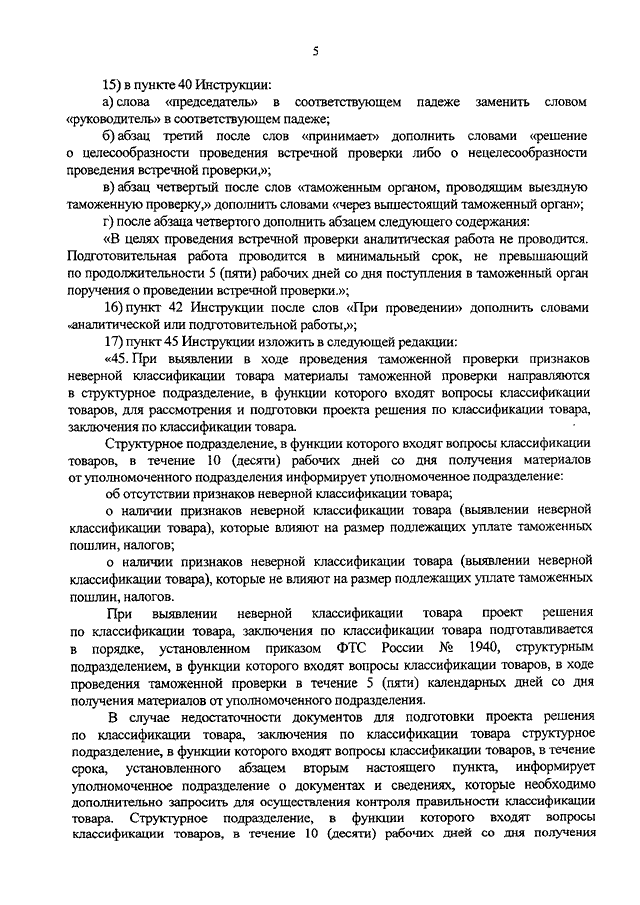 5

15) в пункте 40 Инструкции:

а) слова «председатель» в соответствующем падеже заменить словом «руководитель» в соответствующем падеже;

б) абзац третий после слов «принимает» дополнить словами «решение о целесообразности проведения встречной проверки либо о нецелесообразности проведения встречной проверки,»;

в) абзац четвертый после слов «таможенным органом, проводящим выездную таможенную проверку,» дополнить словами «через вышестоящий таможенный орган»;

г) после абзаца четвертого дополнить абзацем следующего содержания:

«В целях проведения встречной проверки аналитическая работа не проводится. Подготовительная работа проводится в минимальный срок, не превышающий по продолжительности 5 (пяти) рабочих дней со дня поступления в таможенный орган поручения о проведении встречной проверки.»;

16) пункт 42 Инструкции после слов «При проведении» дополнить словами «аналитической или подготовительной работы,»;

17) пункт 45 Инструкции изложить в следующей редакции:

«45. При выявлении в ходе проведения таможенной проверки признаков неверной классификации товара материалы таможенной проверки направляются в структурное подразделение, в функции которого входят вопросы классификации товаров, для рассмотрения и подготовки проекта решения по классификации товара, заключения по классификации товара.

Структурное подразделение, в функции которого входят вопросы классификации товаров, в течение 10 (десяти) рабочих дней со дня получения материалов от уполномоченного подразделения информирует уполномоченное подразделение:

об отсутствии признаков неверной классификации товара;

о наличии признаков неверной классификации товара (выявлении неверной классификации товара), которые влияют на размер подлежащих уплате таможенных пошлин, налогов;

о наличии признаков неверной классификации товара (выявлении неверной классификации товара), которые не влияют на размер подлежащих уплате таможенных пошлин, налогов.

При выявлении неверной классификации товара проект решения по классификации товара, заключения по классификации товара подготавливается в порядке, установленном приказом ФТС России № 1940, структурным подразделением, в функции которого входят вопросы классификации товаров, в ходе проведения таможенной проверки в течение 5 (пяти) календарных дней со дня получения материалов от уполномоченного подразделения.

В случае недостаточности документов для подготовки проекта решения по классификации товара, заключения по классификации товара структурное подразделение, в функции которого входят вопросы классификации товаров, в течение срока, установленного абзацем вторым настоящего пункта, информирует уполномоченное подразделение о документах и сведениях, которые необходимо дополнительно запросить для осуществления контроля правильности классификации товара. Структурное подразделение, в функции которого входят вопросы классификации товаров, в течение 10 (десяти) рабочих дней со дня получения